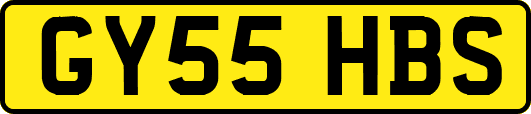 GY55 HBS